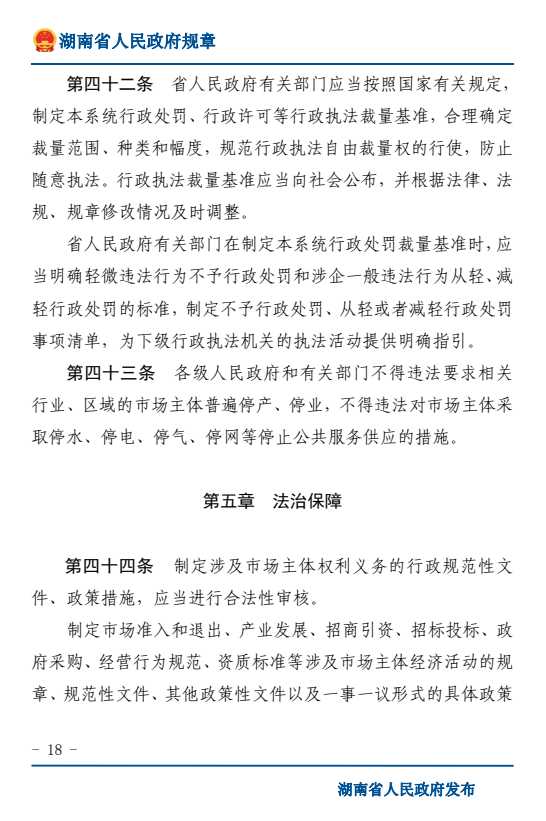 湖南省人民政府规章

第四十二条　省人民政府有关部门应当按照国家有关规定，制定本系统行政处罚、行政许可等行政执法裁量基准，合理确定裁量范围、种类和幅度，规范行政执法自由裁量权的行使，防止随意执法。行政执法裁量基准应当向社会公布，并根据法律、法规、规章修改情况及时调整。

省人民政府有关部门在制定本系统行政处罚裁量基准时，应当明确轻微违法行为不予行政处罚和涉企一般违法行为从轻、减轻行政处罚的标准，制定不予行政处罚、从轻或者减轻行政处罚事项清单，为下级行政执法机关的执法活动提供明确指引。

第四十三条　各级人民政府和有关部门不得违法要求相关行业、区域的市场主体普遍停产、停业，不得违法对市场主体采取停水、停电、停气、停网等停止公共服务供应的措施。

第五章　法治保障

第四十四条　制定涉及市场主体权利义务的行政规范性文件、政策措施，应当进行合法性审核。

制定市场准入和退出、产业发展、招商引资、招标投标、政府采购、经营行为规范、资质标准等涉及市场主体经济活动的规章、规范性文件、其他政策性文件以及一事一议形式的具体政策

- 18 -

湖南省人民政府发布